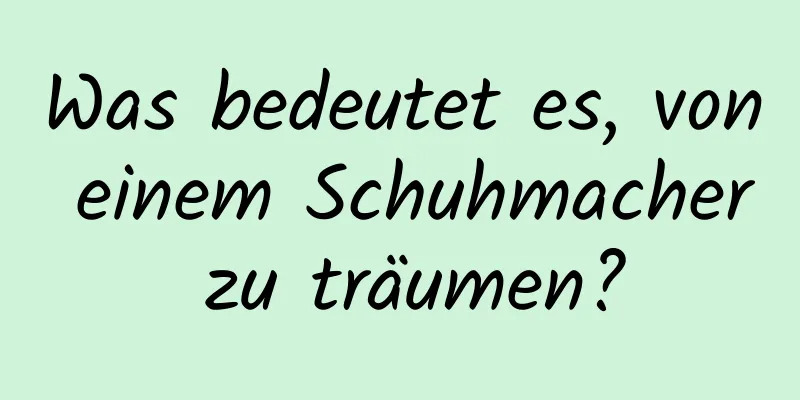 Was bedeutet es, von einem Schuhmacher zu träumen?